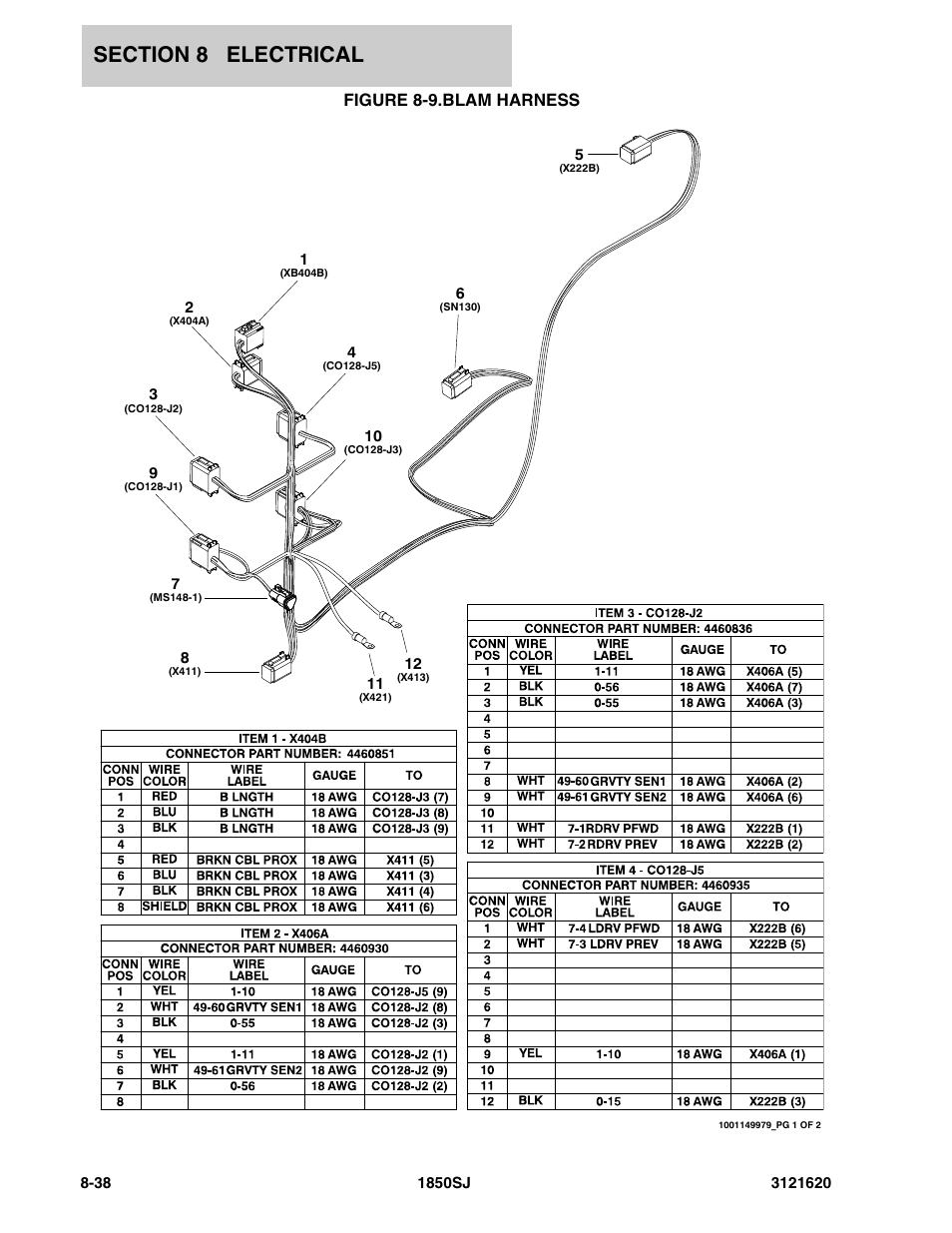 SECTION 8 ELECTRICAL

FIGURE 8-9.BLAM HARNESS

5
(X222B)

1
(XB404B)

2
(X404A)

6
(SN130)

4
(CO128-J5)

3
(CO128-J2)

10
(CO128-J3)

9
(CO128-J1)

7
(MS148-1)

8
(X411)

12
(X413)

11
(X421)

| ITEM 1 - X404B | | | | |
|---|---|---|---|---|
| CONNECTOR PART NUMBER: 4460851 | | | | |
| CONN POS | WIRE COLOR | WIRE LABEL | GAUGE | TO |
| 1 | RED | B LNGTH | 18 AWG | CO128-J3 (7) |
| 2 | BLU | B LNGTH | 18 AWG | CO128-J3 (8) |
| 3 | BLK | B LNGTH | 18 AWG | CO128-J3 (9) |
| 4 | | | | |
| 5 | RED | BRKN CBL PROX | 18 AWG | X411 (5) |
| 6 | BLU | BRKN CBL PROX | 18 AWG | X411 (3) |
| 7 | BLK | BRKN CBL PROX | 18 AWG | X411 (4) |
| 8 | SHIELD | BRKN CBL PROX | 18 AWG | X411 (6) |

| ITEM 2 - X406A | | | | |
|---|---|---|---|---|
| CONNECTOR PART NUMBER: 4460930 | | | | |
| CONN POS | WIRE COLOR | WIRE LABEL | GAUGE | TO |
| 1 | YEL | 1-10 | 18 AWG | CO128-J5 (9) |
| 2 | WHT | 49-60 GRVTY SEN1 | 18 AWG | CO128-J2 (8) |
| 3 | BLK | 0-55 | 18 AWG | CO128-J2 (3) |
| 4 | | | | |
| 5 | YEL | 1-11 | 18 AWG | CO128-J2 (1) |
| 6 | WHT | 49-61 GRVTY SEN2 | 18 AWG | CO128-J2 (9) |
| 7 | BLK | 0-56 | 18 AWG | CO128-J2 (2) |
| 8 | | | | |

| ITEM 3 - CO128-J2 | | | | |
|---|---|---|---|---|
| CONNECTOR PART NUMBER: 4460836 | | | | |
| CONN POS | WIRE COLOR | WIRE LABEL | GAUGE | TO |
| 1 | YEL | 1-11 | 18 AWG | X406A (5) |
| 2 | BLK | 0-56 | 18 AWG | X406A (7) |
| 3 | BLK | 0-55 | 18 AWG | X406A (3) |
| 4 | | | | |
| 5 | | | | |
| 6 | | | | |
| 7 | | | | |
| 8 | WHT | 49-60 GRVTY SEN1 | 18 AWG | X406A (2) |
| 9 | WHT | 49-61 GRVTY SEN2 | 18 AWG | X406A (6) |
| 10 | | | | |
| 11 | WHT | 7-1RDRV PFWD | 18 AWG | X222B (1) |
| 12 | WHT | 7-2 RDRV PREV | 18 AWG | X222B (2) |

| ITEM 4 - CO128-J5 | | | | |
|---|---|---|---|---|
| CONNECTOR PART NUMBER: 4460935 | | | | |
| CONN POS | WIRE COLOR | WIRE LABEL | GAUGE | TO |
| 1 | WHT | 7-4 LDRV PFWD | 18 AWG | X222B (6) |
| 2 | WHT | 7-3 LDRV PREV | 18 AWG | X222B (5) |
| 3 | | | | |
| 4 | | | | |
| 5 | | | | |
| 6 | | | | |
| 7 | | | | |
| 8 | | | | |
| 9 | YEL | 1-10 | 18 AWG | X406A (1) |
| 10 | | | | |
| 11 | | | | |
| 12 | BLK | 0-15 | 18 AWG | X222B (3) |

1001149979_PG 1 OF 2

8-38 1850SJ 3121620